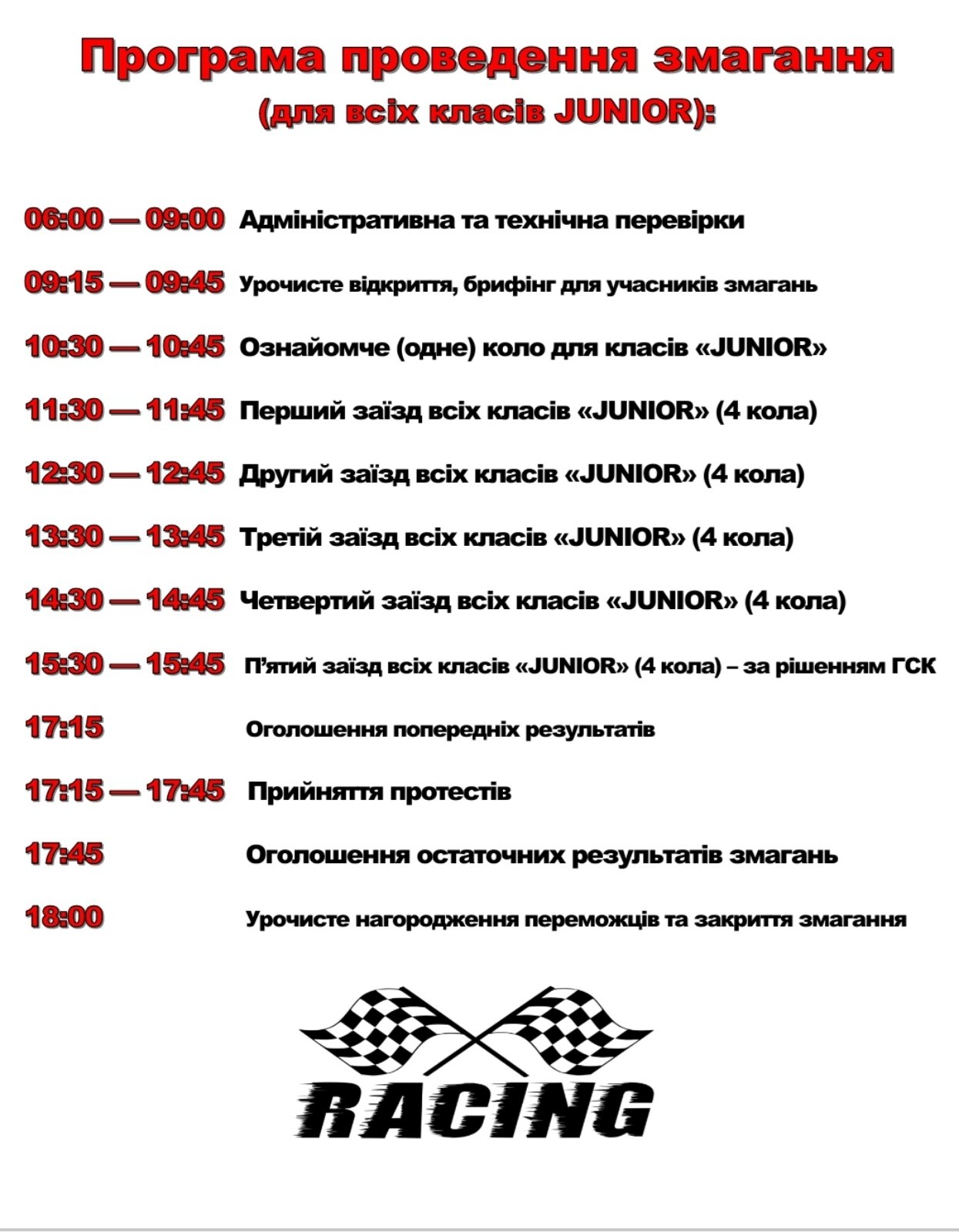 Програма проведення змагання
(для всіх класів JUNIOR):

06:00 — 09:00 Адміністративна та технічна перевірки

09:15 — 09:45 Урочисте відкриття, брифінг для учасників змагань

10:30 — 10:45 Ознайомче (одне) коло для класів «JUNIOR»

11:30 — 11:45 Перший заїзд всіх класів «JUNIOR» (4 кола)

12:30 — 12:45 Другий заїзд всіх класів «JUNIOR» (4 кола)

13:30 — 13:45 Третій заїзд всіх класів «JUNIOR» (4 кола)

14:30 — 14:45 Четвертий заїзд всіх класів «JUNIOR» (4 кола)

15:30 — 15:45 П'ятий заїзд всіх класів «JUNIOR» (4 кола) – за рішенням ГСК

17:15 Оголошення попередніх результатів

17:15 — 17:45 Прийняття протестів

17:45 Оголошення остаточних результатів змагань

18:00 Урочисте нагородження переможців та закриття змагання

RACING